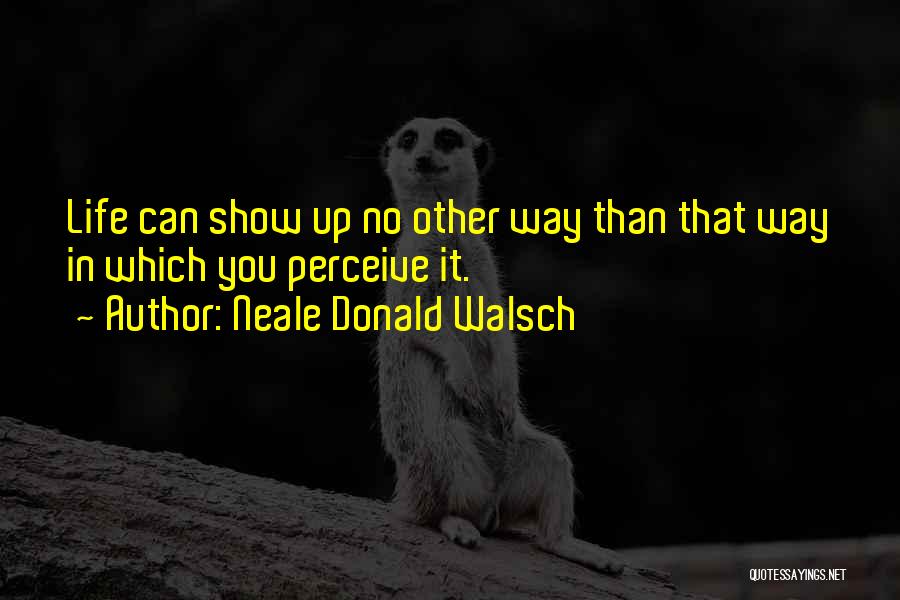 Life can show up no other way than that way in which you perceive it.
~ Author: Neale Donald Walsch

QUOTESSAYINGS.NET